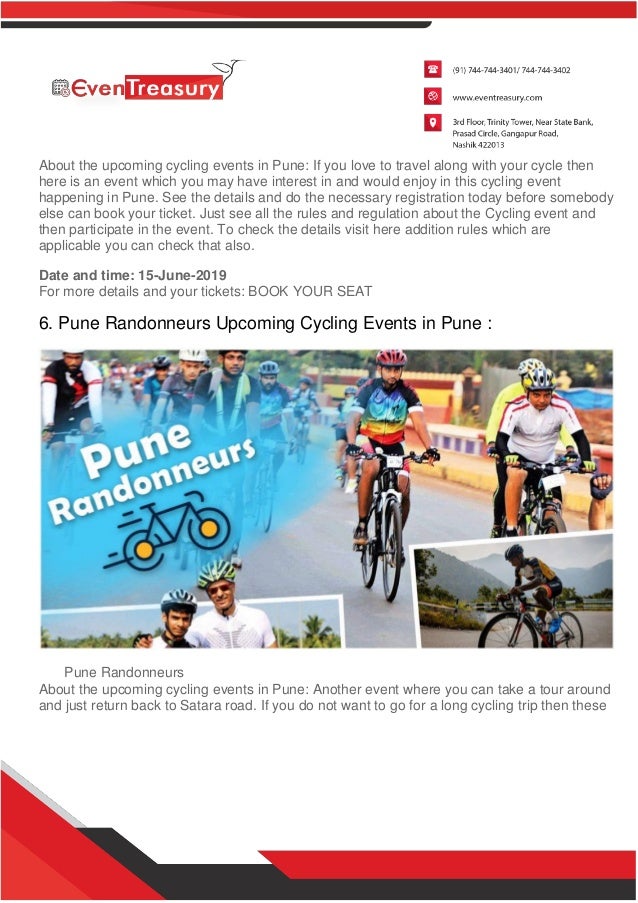 EvenTreasury

(91) 744-744-3401/ 744-744-3402

www.eventreasury.com

3rd Floor, Trinity Tower, Near State Bank, Prasad Circle, Gangapur Road, Nashik 422013

About the upcoming cycling events in Pune: If you love to travel along with your cycle then here is an event which you may have interest in and would enjoy in this cycling event happening in Pune. See the details and do the necessary registration today before somebody else can book your ticket. Just see all the rules and regulation about the Cycling event and then participate in the event. To check the details visit here addition rules which are applicable you can check that also.

Date and time: 15-June-2019
For more details and your tickets: BOOK YOUR SEAT

6. Pune Randonneurs Upcoming Cycling Events in Pune :

Pune Randonneurs

Pune Randonneurs

About the upcoming cycling events in Pune: Another event where you can take a tour around and just return back to Satara road. If you do not want to go for a long cycling trip then these